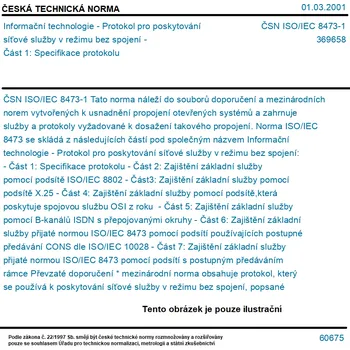 ČESKÁ TECHNICKÁ NORMA

01.03.2001

Informační technologie - Protokol pro poskytování síťové služby v režimu bez spojení - Část 1: Specifikace protokolu

ČSN ISO/IEC 8473-1
369658

ČSN ISO/IEC 8473-1 Tato norma náleží do souborů doporučení a mezinárodních norem vytvořených k usnadnění propojení otevřených systémů a zahrnuje služby a protokoly vyžadované k dosažení takového propojení. Norma ISO/IEC 8473 se skládá z následujících částí pod společným názvem Informační technologie - Protokol pro poskytování síťové služby v režimu bez spojení: - Část 1: Specifikace protokolu - Část 2: Zajištění základní služby pomocí podsítě ISO/IEC 8802 - Část3: Zajištění základní služby pomocí podsítě X.25 - Část 4: Zajištění základní služby pomocí podsítě,která poskytuje spojovou službu OSI z roku - Část 5: Zajištění základní služby pomocí B-kanálů ISDN s přepojovanými okruhy - Část 6: Zajištění základní služby přijaté normou ISO/IEC 8473 pomocí podsítí používajících postupné předávání CONS dle ISO/IEC 10028 - Část 7: Zajištění základní služby přijaté normou ISO/IEC 8473 pomocí podsítí s postupným předáváním rámce Převzaté doporučení * mezinárodní norma obsahuje protokol, který se používá k poskytování síťové služby v režimu bez spojení, popsané

Tento obrázek je pouze ilustrační

Podle zákona č. 22/1997 Sb. smějí být české technické normy rozmnožovány a rozšiřovány pouze se souhlasem Úřadu pro technickou normalizaci, metrologii a státní zkušebnictví

60675